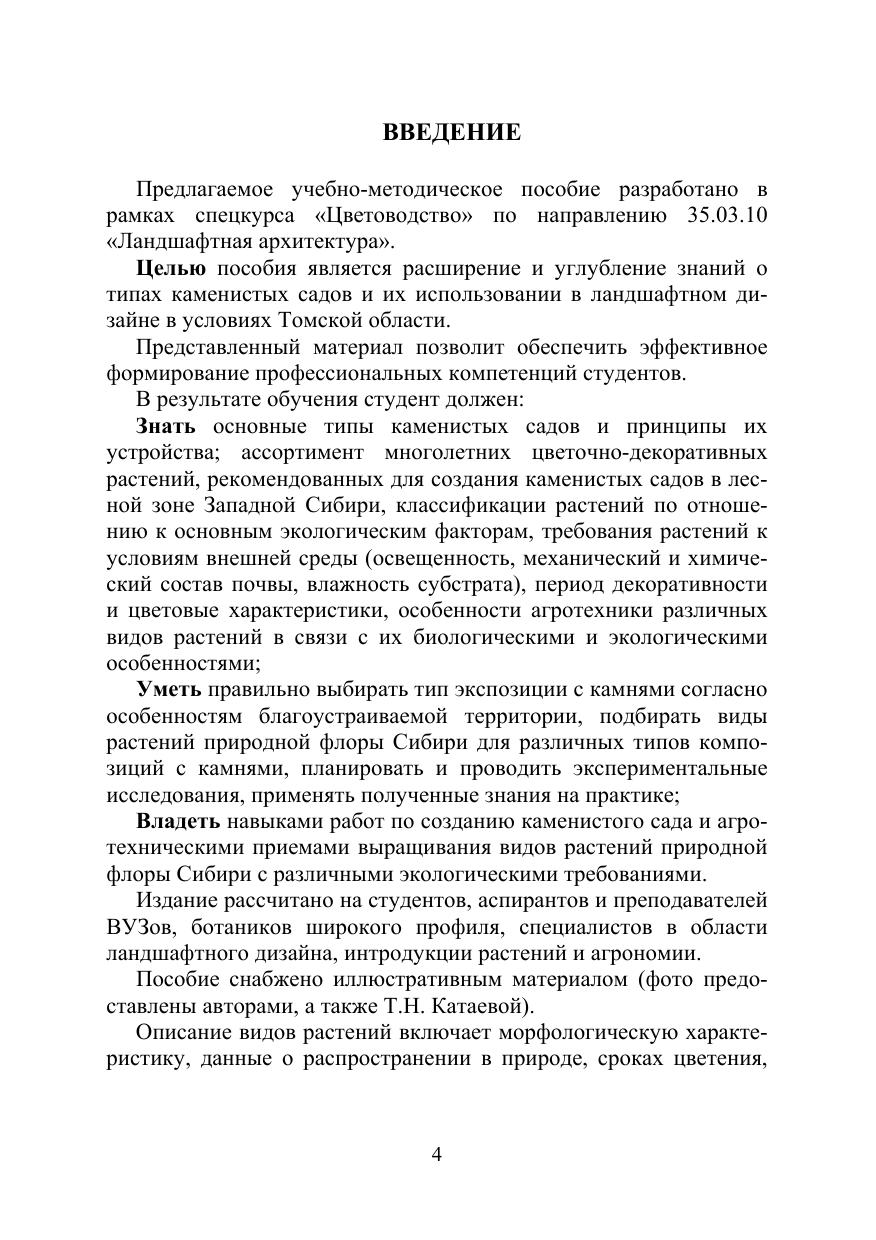 ВВЕДЕНИЕ

Предлагаемое учебно-методическое пособие разработано в рамках спецкурса «Цветоводство» по направлению 35.03.10 «Ландшафтная архитектура».

Целью пособия является расширение и углубление знаний о типах каменистых садов и их использовании в ландшафтном дизайне в условиях Томской области.

Представленный материал позволит обеспечить эффективное формирование профессиональных компетенций студентов.

В результате обучения студент должен:

Знать основные типы каменистых садов и принципы их устройства; ассортимент многолетних цветочно-декоративных растений, рекомендованных для создания каменистых садов в лесной зоне Западной Сибири, классификации растений по отношению к основным экологическим факторам, требования растений к условиям внешней среды (освещенность, механический и химический состав почвы, влажность субстрата), период декоративности и цветовые характеристики, особенности агротехники различных видов растений в связи с их биологическими и экологическими особенностями;

Уметь правильно выбирать тип экспозиции с камнями согласно особенностям благоустраиваемой территории, подбирать виды растений природной флоры Сибири для различных типов композиций с камнями, планировать и проводить экспериментальные исследования, применять полученные знания на практике;

Владеть навыками работ по созданию каменистого сада и агротехническими приемами выращивания видов растений природной флоры Сибири с различными экологическими требованиями.

Издание рассчитано на студентов, аспирантов и преподавателей ВУЗов, ботаников широкого профиля, специалистов в области ландшафтного дизайна, интродукции растений и агрономии.

Пособие снабжено иллюстративным материалом (фото предоставлены авторами, а также Т.Н. Катаевой).

Описание видов растений включает морфологическую характеристику, данные о распространении в природе, сроках цветения,

4